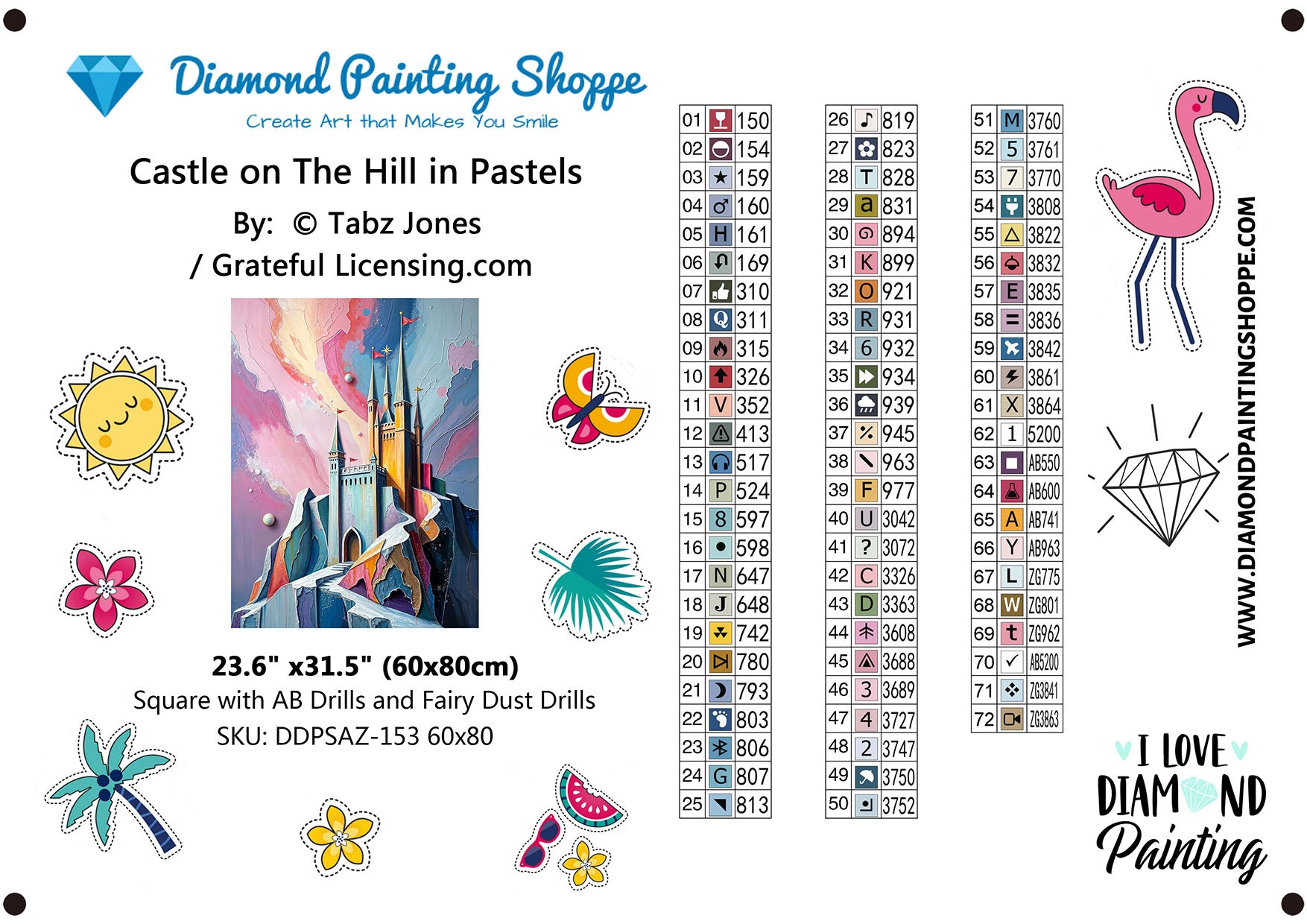 Diamond Painting Shoppe
Create Art that Makes You Smile

Castle on The Hill in Pastels
By: © Tabz Jones
/ Grateful Licensing.com

23.6" x31.5" (60x80cm)
Square with AB Drills and Fairy Dust Drills
SKU: DDPSAZ-153 60x80

| 01 | | 150 |
|---|---|---|
| 02 | | 154 |
| 03 | ★ | 159 |
| 04 | ♂ | 160 |
| 05 | H | 161 |
| 06 | | 169 |
| 07 | | 310 |
| 08 | Q | 311 |
| 09 | | 315 |
| 10 | | 326 |
| 11 | V | 352 |
| 12 | | 413 |
| 13 | | 517 |
| 14 | P | 524 |
| 15 | 8 | 597 |
| 16 | ● | 598 |
| 17 | N | 647 |
| 18 | J | 648 |
| 19 | | 742 |
| 20 | | 780 |
| 21 | | 793 |
| 22 | | 803 |
| 23 | | 806 |
| 24 | G | 807 |
| 25 | | 813 |

| 26 | ♪ | 819 |
|---|---|---|
| 27 | | 823 |
| 28 | T | 828 |
| 29 | a | 831 |
| 30 | | 894 |
| 31 | K | 899 |
| 32 | O | 921 |
| 33 | R | 931 |
| 34 | 6 | 932 |
| 35 | | 934 |
| 36 | | 939 |
| 37 | % | 945 |
| 38 | | 963 |
| 39 | F | 977 |
| 40 | U | 3042 |
| 41 | ? | 3072 |
| 42 | C | 3326 |
| 43 | D | 3363 |
| 44 | | 3608 |
| 45 | | 3688 |
| 46 | 3 | 3689 |
| 47 | 4 | 3727 |
| 48 | 2 | 3747 |
| 49 | | 3750 |
| 50 | | 3752 |

| 51 | M | 3760 |
|---|---|---|
| 52 | 5 | 3761 |
| 53 | 7 | 3770 |
| 54 | | 3808 |
| 55 | △ | 3822 |
| 56 | | 3832 |
| 57 | E | 3835 |
| 58 | = | 3836 |
| 59 | | 3842 |
| 60 | | 3861 |
| 61 | X | 3864 |
| 62 | 1 | 5200 |
| 63 | | AB550 |
| 64 | | AB600 |
| 65 | A | AB741 |
| 66 | Y | AB963 |
| 67 | L | ZG775 |
| 68 | W | ZG801 |
| 69 | t | ZG962 |
| 70 | ✓ | AB5200 |
| 71 | | ZG3841 |
| 72 | | ZG3863 |

WWW.DIAMONDPAINTINGSHOPPE.COM

I LOVE DIAMOND Painting